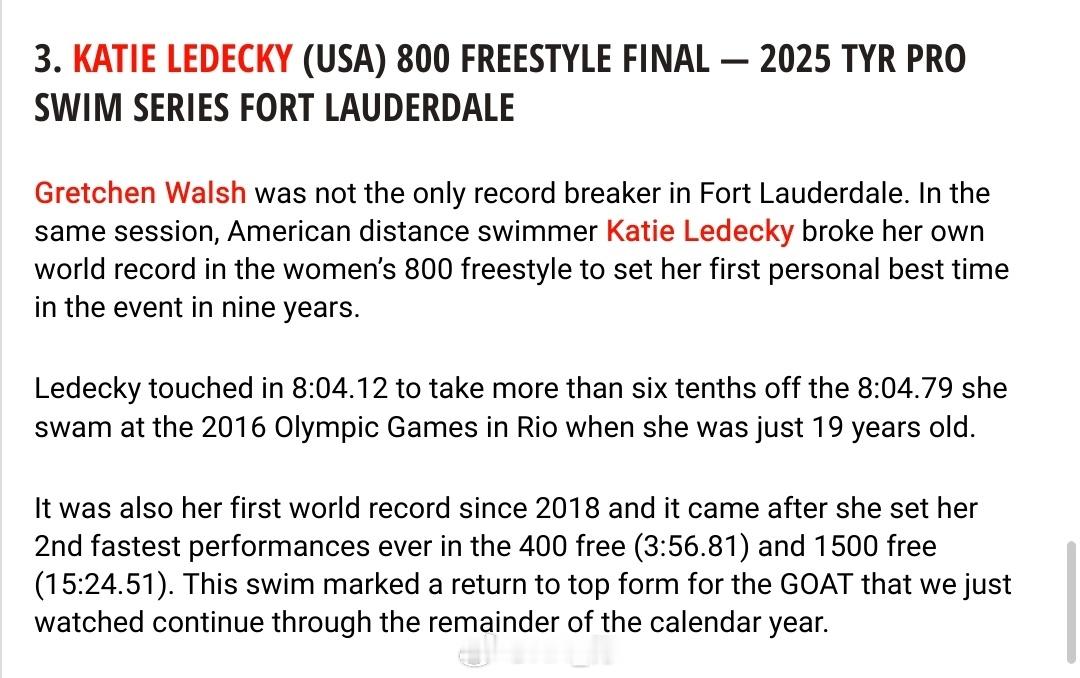 3. KATIE LEDECKY (USA) 800 FREESTYLE FINAL — 2025 TYR PRO SWIM SERIES FORT LAUDERDALE

Gretchen Walsh was not the only record breaker in Fort Lauderdale. In the same session, American distance swimmer Katie Ledecky broke her own world record in the women's 800 freestyle to set her first personal best time in the event in nine years.

Ledecky touched in 8:04.12 to take more than six tenths off the 8:04.79 she swam at the 2016 Olympic Games in Rio when she was just 19 years old.

It was also her first world record since 2018 and it came after she set her 2nd fastest performances ever in the 400 free (3:56.81) and 1500 free (15:24.51). This swim marked a return to top form for the GOAT that we just watched continue through the remainder of the calendar year.